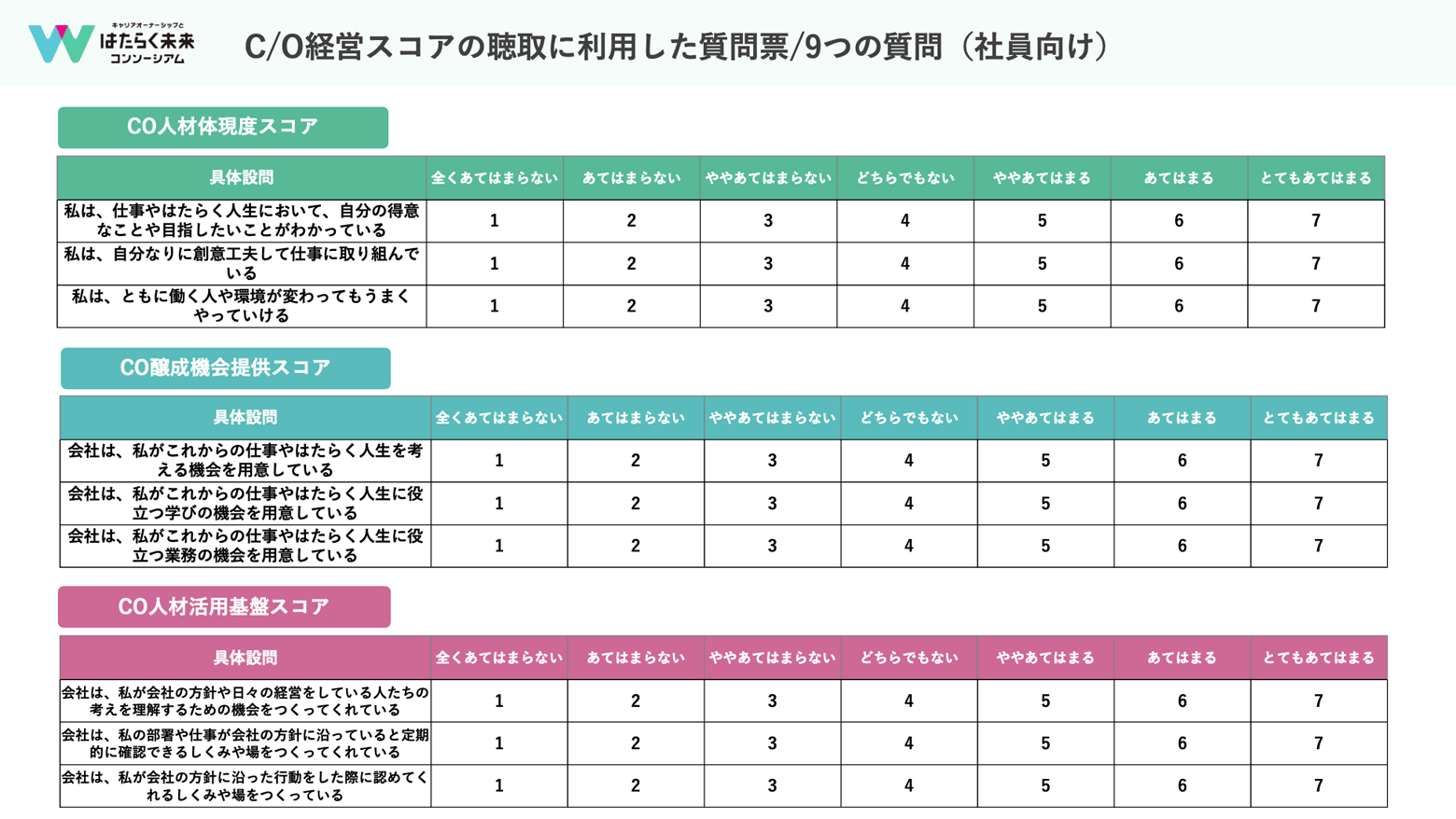 キャリアオーナーシップと
はたらく未来
コンソーシアム

C/O経営スコアの聴取に利用した質問票/9つの質問（社員向け）

CO人材体現度スコア

| 具体設問 | 全くあてはまらない | あてはまらない | ややあてはまらない | どちらでもない | ややあてはまる | あてはまる | とてもあてはまる |
|---|---|---|---|---|---|---|---|
| 私は、仕事やはたらく人生において、自分の得意なことや目指したいことがわかっている | 1 | 2 | 3 | 4 | 5 | 6 | 7 |
| 私は、自分なりに創意工夫して仕事に取り組んでいる | 1 | 2 | 3 | 4 | 5 | 6 | 7 |
| 私は、ともに働く人や環境が変わってもうまくやっていける | 1 | 2 | 3 | 4 | 5 | 6 | 7 |

CO醸成機会提供スコア

| 具体設問 | 全くあてはまらない | あてはまらない | ややあてはまらない | どちらでもない | ややあてはまる | あてはまる | とてもあてはまる |
|---|---|---|---|---|---|---|---|
| 会社は、私がこれからの仕事やはたらく人生を考える機会を用意している | 1 | 2 | 3 | 4 | 5 | 6 | 7 |
| 会社は、私がこれからの仕事やはたらく人生に役立つ学びの機会を用意している | 1 | 2 | 3 | 4 | 5 | 6 | 7 |
| 会社は、私がこれからの仕事やはたらく人生に役立つ業務の機会を用意している | 1 | 2 | 3 | 4 | 5 | 6 | 7 |

CO人材活用基盤スコア

| 具体設問 | 全くあてはまらない | あてはまらない | ややあてはまらない | どちらでもない | ややあてはまる | あてはまる | とてもあてはまる |
|---|---|---|---|---|---|---|---|
| 会社は、私が会社の方針や日々の経営をしている人たちの考えを理解するための機会をつくってくれている | 1 | 2 | 3 | 4 | 5 | 6 | 7 |
| 会社は、私の部署や仕事が会社の方針に沿っていると定期的に確認できるしくみや場をつくってくれている | 1 | 2 | 3 | 4 | 5 | 6 | 7 |
| 会社は、私が会社の方針に沿った行動をした際に認めてくれるしくみや場をつくっている | 1 | 2 | 3 | 4 | 5 | 6 | 7 |